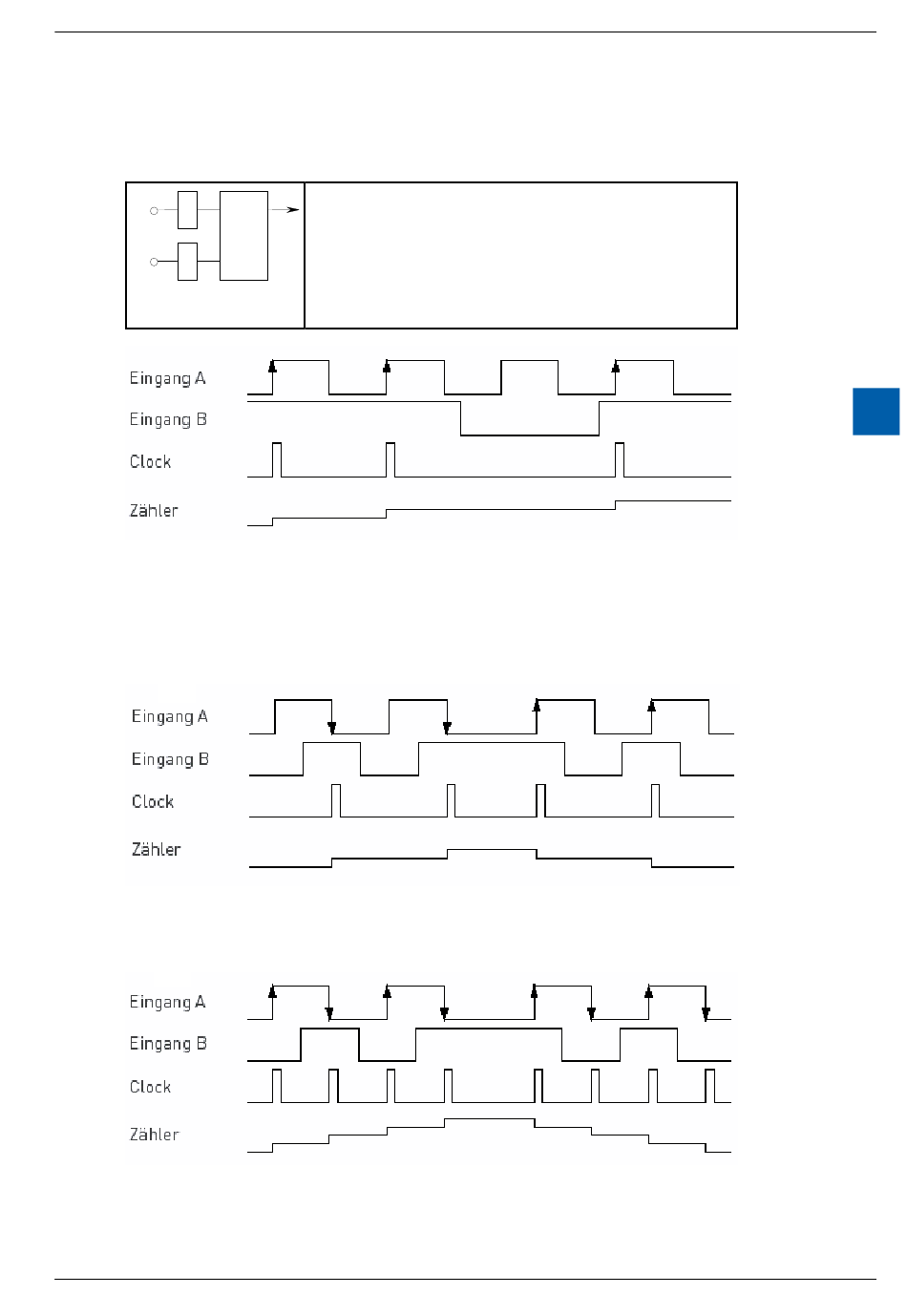 Eingang A
Eingang B
Clock
Zähler

Eingang A
Eingang B
Clock
Zähler

Eingang A
Eingang B
Clock
Zähler